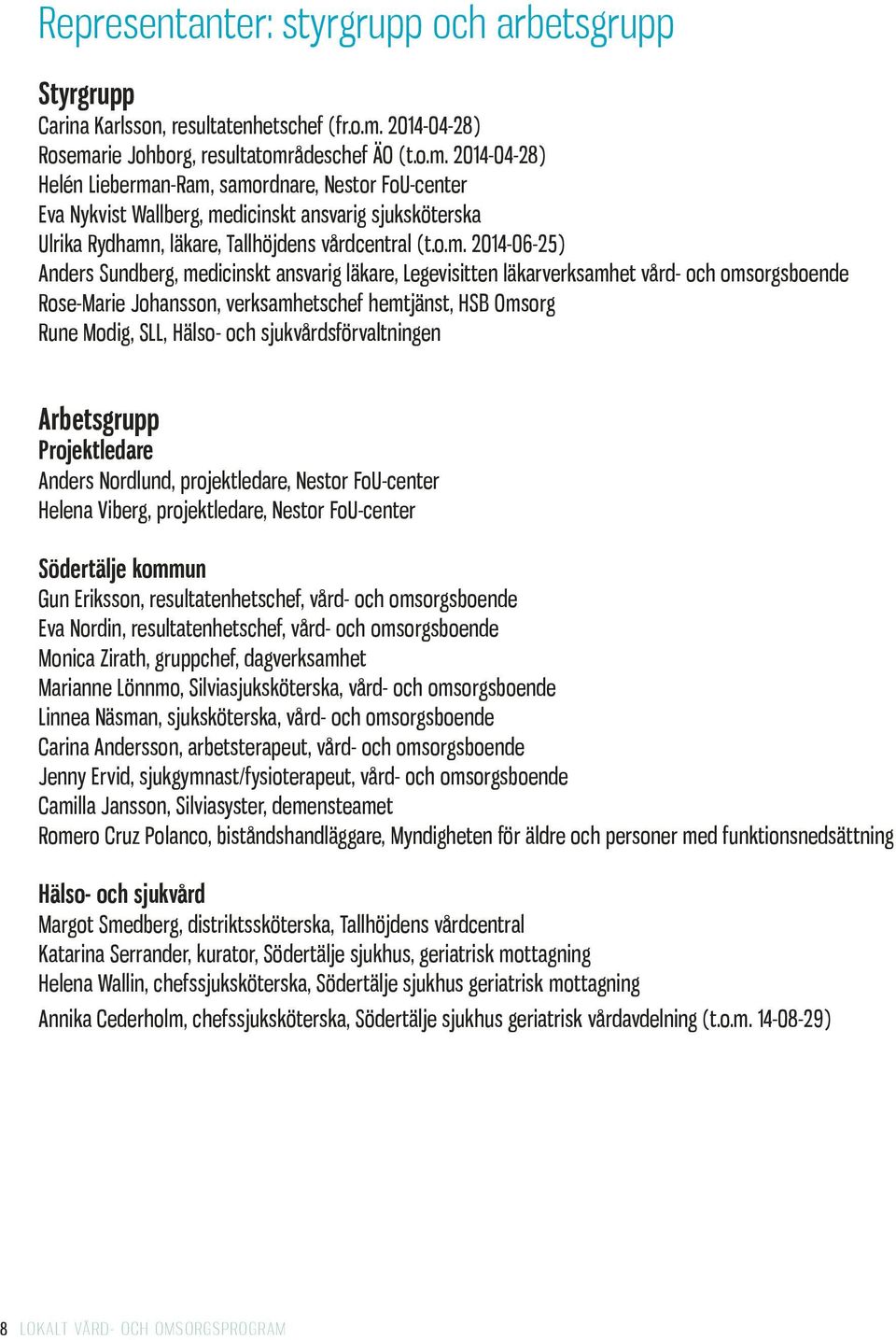 Representanter: styrgrupp och arbetsgrupp

Styrgrupp
Carina Karlsson, resultatenhetschef (fr.o.m. 2014-04-28)
Rosemarie Johborg, resultatområdeschef ÄO (t.o.m. 2014-04-28)
Helén Lieberman-Ram, samordnare, Nestor FoU-center
Eva Nykvist Wallberg, medicinskt ansvarig sjuksköterska
Ulrika Rydhamn, läkare, Tallhöjdens vårdcentral (t.o.m. 2014-06-25)
Anders Sundberg, medicinskt ansvarig läkare, Legevisitten läkarverksamhet vård- och omsorgsboende
Rose-Marie Johansson, verksamhetschef hemtjänst, HSB Omsorg
Rune Modig, SLL, Hälso- och sjukvårdsförvaltningen

Arbetsgrupp
Projektledare
Anders Nordlund, projektledare, Nestor FoU-center
Helena Viberg, projektledare, Nestor FoU-center

Södertälje kommun
Gun Eriksson, resultatenhetschef, vård- och omsorgsboende
Eva Nordin, resultatenhetschef, vård- och omsorgsboende
Monica Zirath, gruppchef, dagverksamhet
Marianne Lönnmo, Silviasjuksköterska, vård- och omsorgsboende
Linnea Näsman, sjuksköterska, vård- och omsorgsboende
Carina Andersson, arbetsterapeut, vård- och omsorgsboende
Jenny Ervid, sjukgymnast/fysioterapeut, vård- och omsorgsboende
Camilla Jansson, Silviasyster, demensteamet
Romero Cruz Polanco, biståndshandläggare, Myndigheten för äldre och personer med funktionsnedsättning

Hälso- och sjukvård
Margot Smedberg, distriktssköterska, Tallhöjdens vårdcentral
Katarina Serrander, kurator, Södertälje sjukhus, geriatrisk mottagning
Helena Wallin, chefssjuksköterska, Södertälje sjukhus geriatrisk mottagning
Annika Cederholm, chefssjuksköterska, Södertälje sjukhus geriatrisk vårdavdelning (t.o.m. 14-08-29)

8 LOKALT VÅRD- OCH OMSORGSPROGRAM